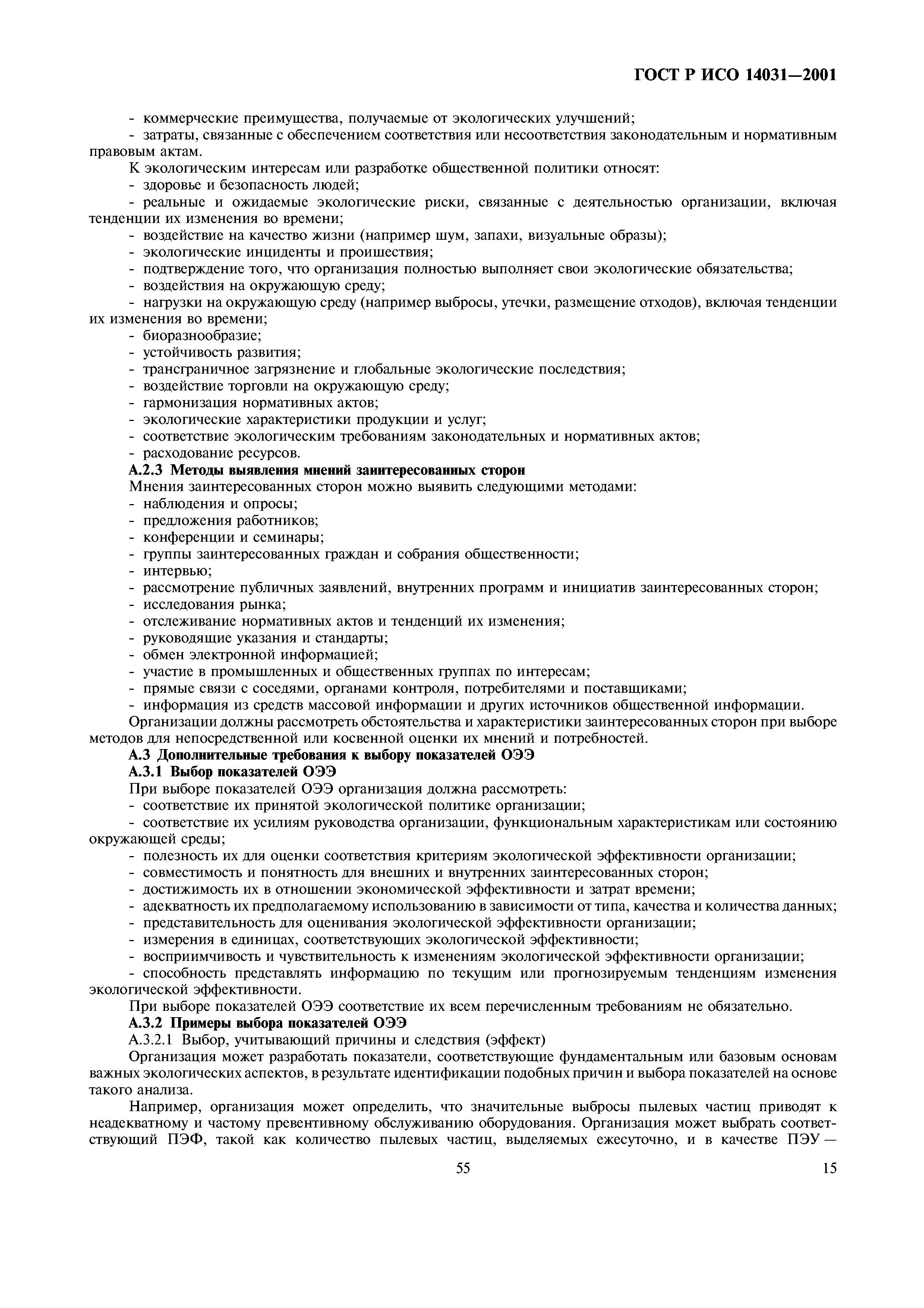 ГОСТ Р ИСО 14031—2001

- коммерческие преимущества, получаемые от экологических улучшений;
- затраты, связанные с обеспечением соответствия или несоответствия законодательным и нормативным правовым актам.
К экологическим интересам или разработке общественной политики относят:
- здоровье и безопасность людей;
- реальные и ожидаемые экологические риски, связанные с деятельностью организации, включая тенденции их изменения во времени;
- воздействие на качество жизни (например шум, запахи, визуальные образы);
- экологические инциденты и происшествия;
- подтверждение того, что организация полностью выполняет свои экологические обязательства;
- воздействия на окружающую среду;
- нагрузки на окружающую среду (например выбросы, утечки, размещение отходов), включая тенденции их изменения во времени;
- биоразнообразие;
- устойчивость развития;
- трансграничное загрязнение и глобальные экологические последствия;
- воздействие торговли на окружающую среду;
- гармонизация нормативных актов;
- экологические характеристики продукции и услуг;
- соответствие экологическим требованиям законодательных и нормативных актов;
- расходование ресурсов.
А.2.3 Методы выявления мнений заинтересованных сторон
Мнения заинтересованных сторон можно выявить следующими методами:
- наблюдения и опросы;
- предложения работников;
- конференции и семинары;
- группы заинтересованных граждан и собрания общественности;
- интервью;
- рассмотрение публичных заявлений, внутренних программ и инициатив заинтересованных сторон;
- исследования рынка;
- отслеживание нормативных актов и тенденций их изменения;
- руководящие указания и стандарты;
- обмен электронной информацией;
- участие в промышленных и общественных группах по интересам;
- прямые связи с соседями, органами контроля, потребителями и поставщиками;
- информация из средств массовой информации и других источников общественной информации.
Организации должны рассмотреть обстоятельства и характеристики заинтересованных сторон при выборе методов для непосредственной или косвенной оценки их мнений и потребностей.
А.3 Дополнительные требования к выбору показателей ОЭЭ
А.3.1 Выбор показателей ОЭЭ
При выборе показателей ОЭЭ организация должна рассмотреть:
- соответствие их принятой экологической политике организации;
- соответствие их усилиям руководства организации, функциональным характеристикам или состоянию окружающей среды;
- полезность их для оценки соответствия критериям экологической эффективности организации;
- совместимость и понятность для внешних и внутренних заинтересованных сторон;
- достижимость их в отношении экономической эффективности и затрат времени;
- адекватность их предполагаемому использованию в зависимости от типа, качества и количества данных;
- представительность для оценивания экологической эффективности организации;
- измерения в единицах, соответствующих экологической эффективности;
- восприимчивость и чувствительность к изменениям экологической эффективности организации;
- способность представлять информацию по текущим или прогнозируемым тенденциям изменения экологической эффективности.
При выборе показателей ОЭЭ соответствие их всем перечисленным требованиям не обязательно.
А.3.2 Примеры выбора показателей ОЭЭ
А.3.2.1 Выбор, учитывающий причины и следствия (эффект)
Организация может разработать показатели, соответствующие фундаментальным или базовым основам важных экологических аспектов, в результате идентификации подобных причин и выбора показателей на основе такого анализа.

Например, организация может определить, что значительные выбросы пылевых частиц приводят к неадекватному и частому превентивному обслуживанию оборудования. Организация может выбрать соответствующий ПЭФ, такой как количество пылевых частиц, выделяемых ежесуточно, и в качестве ПЭУ —

55

15